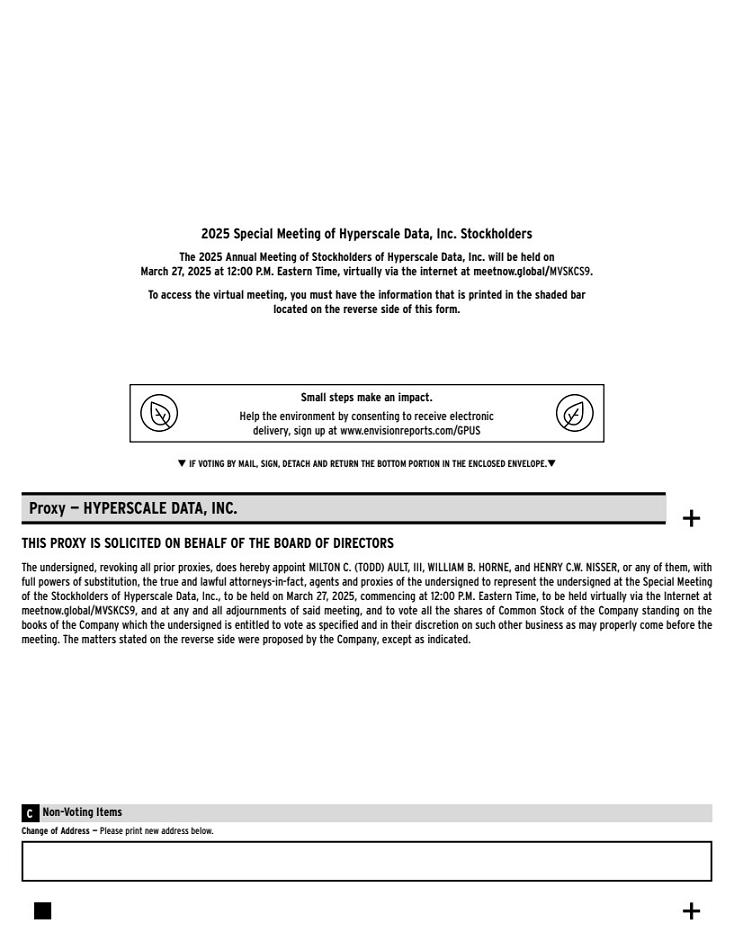 2025 Special Meeting of Hyperscale Data, Inc. Stockholders

The 2025 Annual Meeting of Stockholders of Hyperscale Data, Inc. will be held on March 27, 2025 at 12:00 P.M. Eastern Time, virtually via the internet at meetnow.global/MVSKCS9.

To access the virtual meeting, you must have the information that is printed in the shaded bar located on the reverse side of this form.

Small steps make an impact.
Help the environment by consenting to receive electronic delivery, sign up at www.envisionreports.com/GPUS

▼ IF VOTING BY MAIL, SIGN, DETACH AND RETURN THE BOTTOM PORTION IN THE ENCLOSED ENVELOPE.▼

Proxy — HYPERSCALE DATA, INC.

+

THIS PROXY IS SOLICITED ON BEHALF OF THE BOARD OF DIRECTORS

The undersigned, revoking all prior proxies, does hereby appoint MILTON C. (TODD) AULT, III, WILLIAM B. HORNE, and HENRY C.W. NISSER, or any of them, with full powers of substitution, the true and lawful attorneys-in-fact, agents and proxies of the undersigned to represent the undersigned at the Special Meeting of the Stockholders of Hyperscale Data, Inc., to be held on March 27, 2025, commencing at 12:00 P.M. Eastern Time, to be held virtually via the Internet at meetnow.global/MVSKCS9, and at any and all adjournments of said meeting, and to vote all the shares of Common Stock of the Company standing on the books of the Company which the undersigned is entitled to vote as specified and in their discretion on such other business as may properly come before the meeting. The matters stated on the reverse side were proposed by the Company, except as indicated.

C Non-Voting Items

Change of Address — Please print new address below.

+